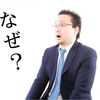 なぜ？